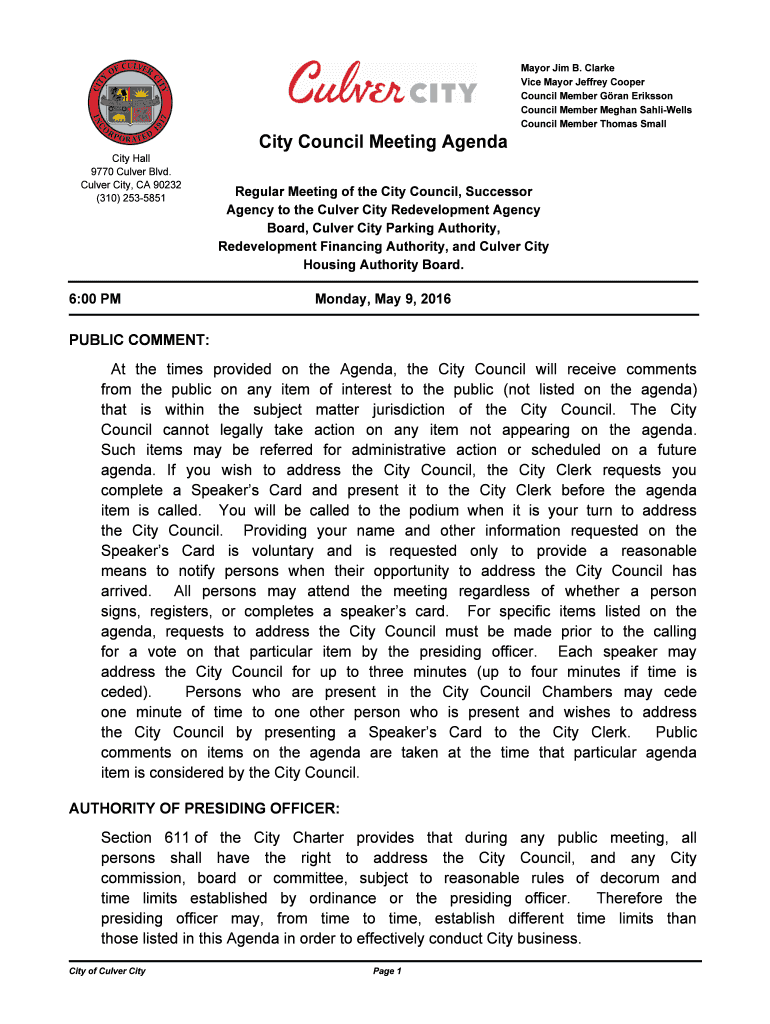 CITY OF CULVER CITY INCORPORATED 1917

Culver CITY

Mayor Jim B. Clarke
Vice Mayor Jeffrey Cooper
Council Member Göran Eriksson
Council Member Meghan Sahli-Wells
Council Member Thomas Small

City Council Meeting Agenda

City Hall
9770 Culver Blvd.
Culver City, CA 90232
(310) 253-5851

Regular Meeting of the City Council, Successor Agency to the Culver City Redevelopment Agency Board, Culver City Parking Authority, Redevelopment Financing Authority, and Culver City Housing Authority Board.

6:00 PM

Monday, May 9, 2016

PUBLIC COMMENT:

At the times provided on the Agenda, the City Council will receive comments from the public on any item of interest to the public (not listed on the agenda) that is within the subject matter jurisdiction of the City Council. The City Council cannot legally take action on any item not appearing on the agenda. Such items may be referred for administrative action or scheduled on a future agenda. If you wish to address the City Council, the City Clerk requests you complete a Speaker's Card and present it to the City Clerk before the agenda item is called. You will be called to the podium when it is your turn to address the City Council. Providing your name and other information requested on the Speaker's Card is voluntary and is requested only to provide a reasonable means to notify persons when their opportunity to address the City Council has arrived. All persons may attend the meeting regardless of whether a person signs, registers, or completes a speaker's card. For specific items listed on the agenda, requests to address the City Council must be made prior to the calling for a vote on that particular item by the presiding officer. Each speaker may address the City Council for up to three minutes (up to four minutes if time is ceded). Persons who are present in the City Council Chambers may cede one minute of time to one other person who is present and wishes to address the City Council by presenting a Speaker's Card to the City Clerk. Public comments on items on the agenda are taken at the time that particular agenda item is considered by the City Council.

AUTHORITY OF PRESIDING OFFICER:

Section 611 of the City Charter provides that during any public meeting, all persons shall have the right to address the City Council, and any City commission, board or committee, subject to reasonable rules of decorum and time limits established by ordinance or the presiding officer. Therefore the presiding officer may, from time to time, establish different time limits than those listed in this Agenda in order to effectively conduct City business.

City of Culver City

Page 1